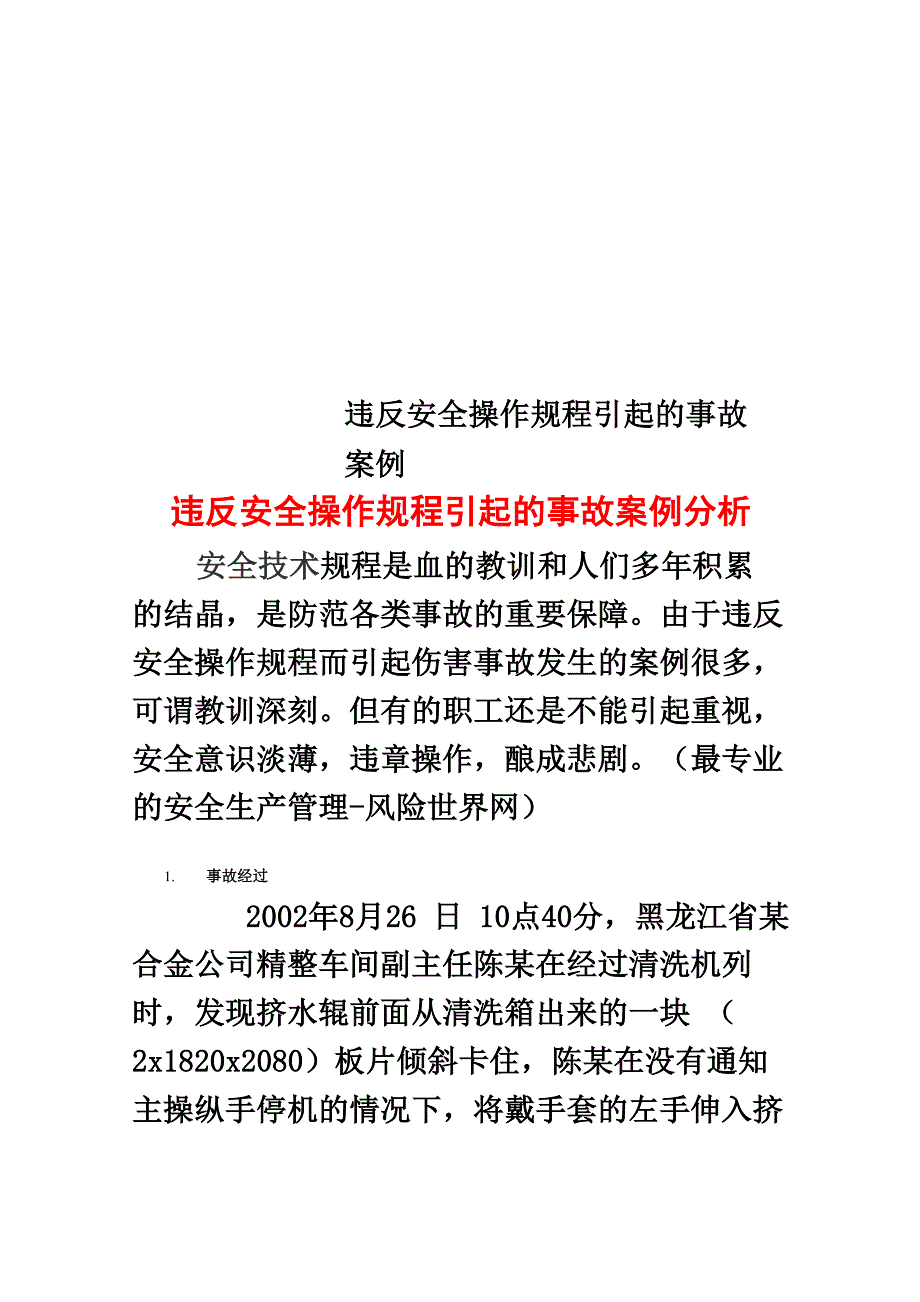 违反安全操作规程引起的事故案例

违反安全操作规程引起的事故案例分析

安全技术规程是血的教训和人们多年积累的结晶，是防范各类事故的重要保障。由于违反安全操作规程而引起伤害事故发生的案例很多，可谓教训深刻。但有的职工还是不能引起重视，安全意识淡薄，违章操作，酿成悲剧。（最专业的安全生产管理-风险世界网）

1. 事故经过

2002年8月26 日 10点40分，黑龙江省某合金公司精整车间副主任陈某在经过清洗机列时，发现挤水辊前面从清洗箱出来的一块 （2x1820x2080）板片倾斜卡住，陈某在没有通知主操纵手停机的情况下，将戴手套的左手伸入挤